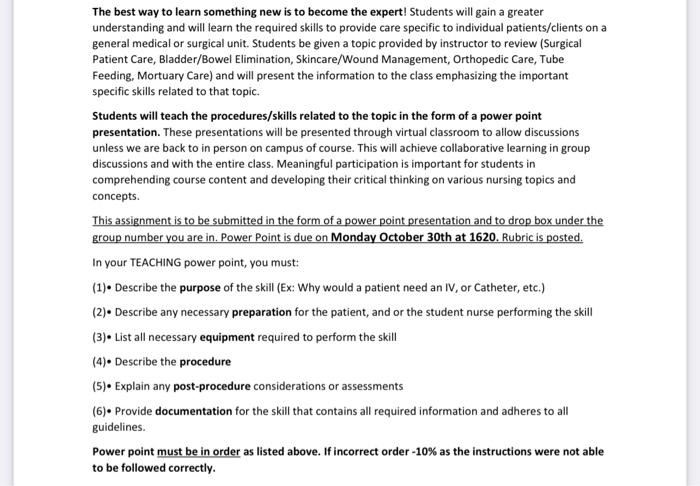 The best way to learn something new is to become the expert! Students will gain a greater understanding and will learn the required skills to provide care specific to individual patients/clients on a general medical or surgical unit. Students be given a topic provided by instructor to review (Surgical Patient Care, Bladder/Bowel Elimination, Skincare/Wound Management, Orthopedic Care, Tube Feeding, Mortuary Care) and will present the information to the class emphasizing the important specific skills related to that topic.

Students will teach the procedures/skills related to the topic in the form of a power point presentation. These presentations will be presented through virtual classroom to allow discussions unless we are back to in person on campus of course. This will achieve collaborative learning in group discussions and with the entire class. Meaningful participation is important for students in comprehending course content and developing their critical thinking on various nursing topics and concepts.

This assignment is to be submitted in the form of a power point presentation and to drop box under the group number you are in. Power Point is due on Monday October 30th at 1620. Rubric is posted.

In your TEACHING power point, you must:

(1)• Describe the purpose of the skill (Ex: Why would a patient need an IV, or Catheter, etc.)

(2)• Describe any necessary preparation for the patient, and or the student nurse performing the skill

(3)• List all necessary equipment required to perform the skill

(4)• Describe the procedure

(5)• Explain any post-procedure considerations or assessments

(6)• Provide documentation for the skill that contains all required information and adheres to all guidelines.

Power point must be in order as listed above. If incorrect order -10% as the instructions were not able to be followed correctly.